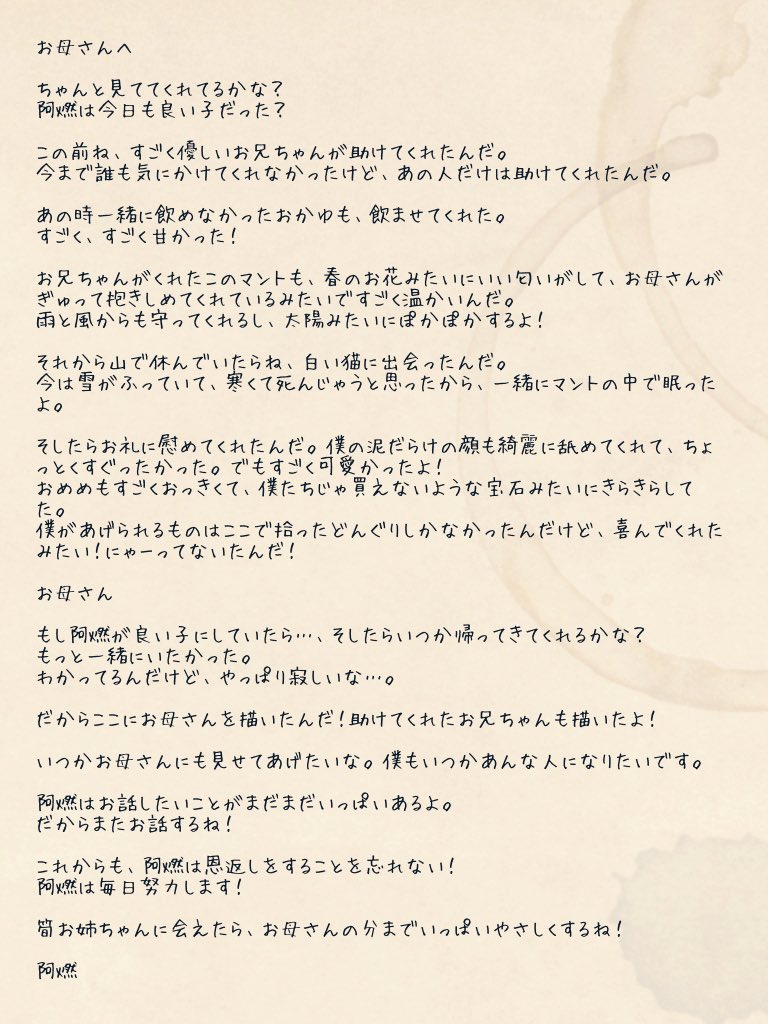 お母さんへ

ちゃんと見ててくれてるかな？
阿燃は今日も良い子だった？

この前ね、すごく優しいお兄ちゃんが助けてくれたんだ。
今まで誰も気にかけてくれなかったけど、あの人だけは助けてくれたんだ。

あの時一緒に飲めなかったおかゆも、飲ませてくれた。
すごく、すごく甘かった！

お兄ちゃんがくれたこのマントも、春のお花みたいにいい匂いがして、お母さんがぎゅって抱きしめてくれているみたいですごく温かいんだ。
雨と風からも守ってくれるし、太陽みたいにぽかぽかするよ！

それから山で休んでいたらね、白い猫に出会ったんだ。
今は雪がふっていて、寒くて死んじゃうと思ったから、一緒にマントの中で眠ったよ。

そしたらお礼に慰めてくれたんだ。僕の泥だらけの顔も綺麗に舐めてくれて、ちょっとくすぐったかった。でもすごく可愛かったよ！
おめめもすごくおっきくて、僕たちじゃ買えないような宝石みたいにきらきらしてた。
僕があげられるものはここで拾ったどんぐりしかなかったんだけど、喜んでくれたみたい！にゃーってないたんだ！

お母さん

もし阿燃が良い子にしていたら…、そしたらいつか帰ってきてくれるかな？
もっと一緒にいたかった。
わかってるんだけど、やっぱり寂しいな…。

だからここにお母さんを描いたんだ！助けてくれたお兄ちゃんも描いたよ！

いつかお母さんにも見せてあげたいな。僕もいつかあんな人になりたいです。

阿燃はお話したいことがまだまだいっぱいあるよ。
だからまたお話するね！

これからも、阿燃は恩返しをすることを忘れない！
阿燃は毎日努力します！

筍お姉ちゃんに会えたら、お母さんの分までいっぱいやさしくするね！

阿燃